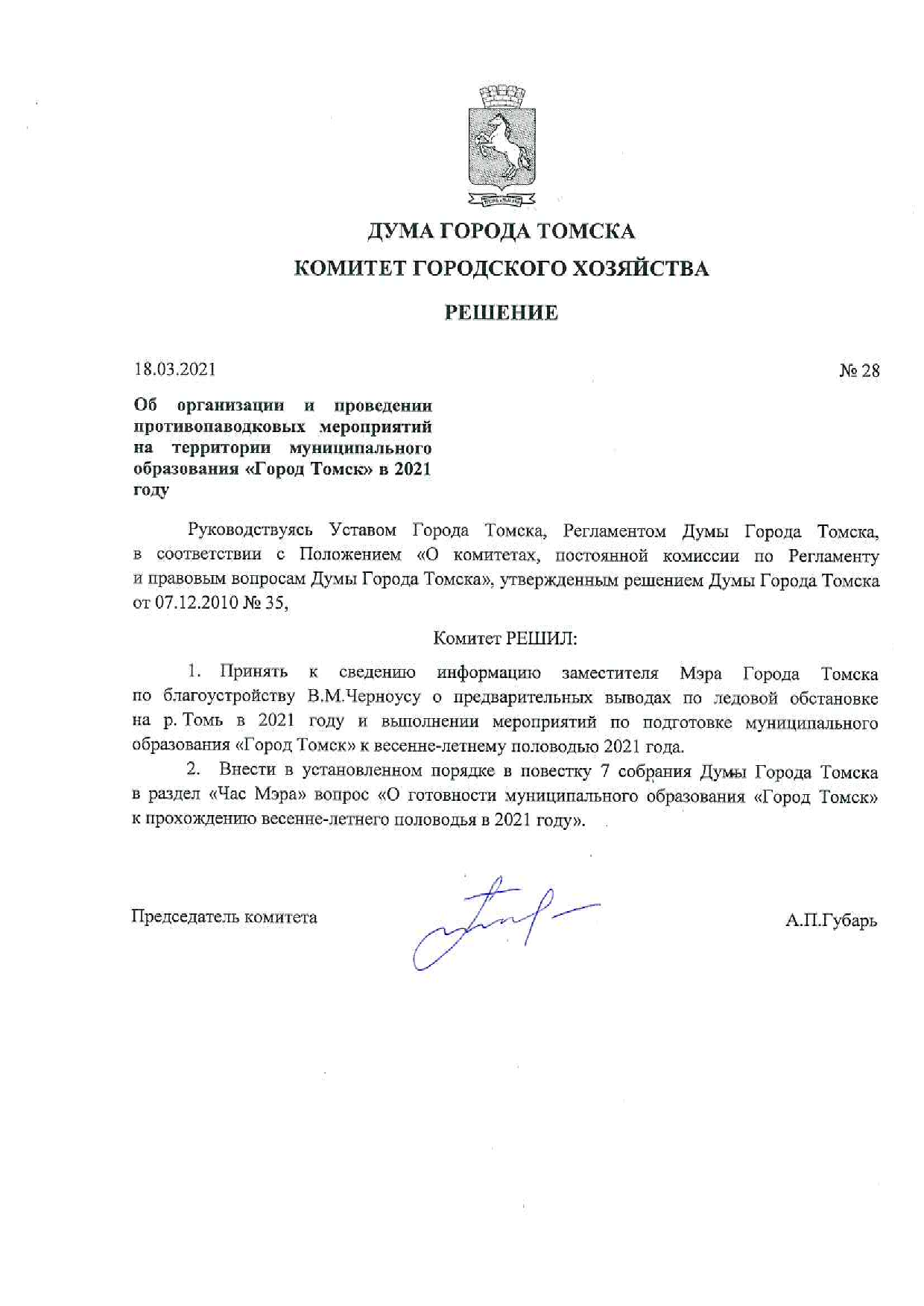 ДУМА ГОРОДА ТОМСКА

КОМИТЕТ ГОРОДСКОГО ХОЗЯЙСТВА

РЕШЕНИЕ

18.03.2021

№ 28

Об организации и проведении противопаводковых мероприятий на территории муниципального образования «Город Томск» в 2021 году

Руководствуясь Уставом Города Томска, Регламентом Думы Города Томска, в соответствии с Положением «О комитетах, постоянной комиссии по Регламенту и правовым вопросам Думы Города Томска», утвержденным решением Думы Города Томска от 07.12.2010 № 35,

Комитет РЕШИЛ:

1. Принять к сведению информацию заместителя Мэра Города Томска по благоустройству В.М.Черноусу о предварительных выводах по ледовой обстановке на р. Томь в 2021 году и выполнении мероприятий по подготовке муниципального образования «Город Томск» к весенне-летнему половодью 2021 года.

2. Внести в установленном порядке в повестку 7 собрания Думы Города Томска в раздел «Час Мэра» вопрос «О готовности муниципального образования «Город Томск» к прохождению весенне-летнего половодья в 2021 году».

Председатель комитета

А.П.Губарь